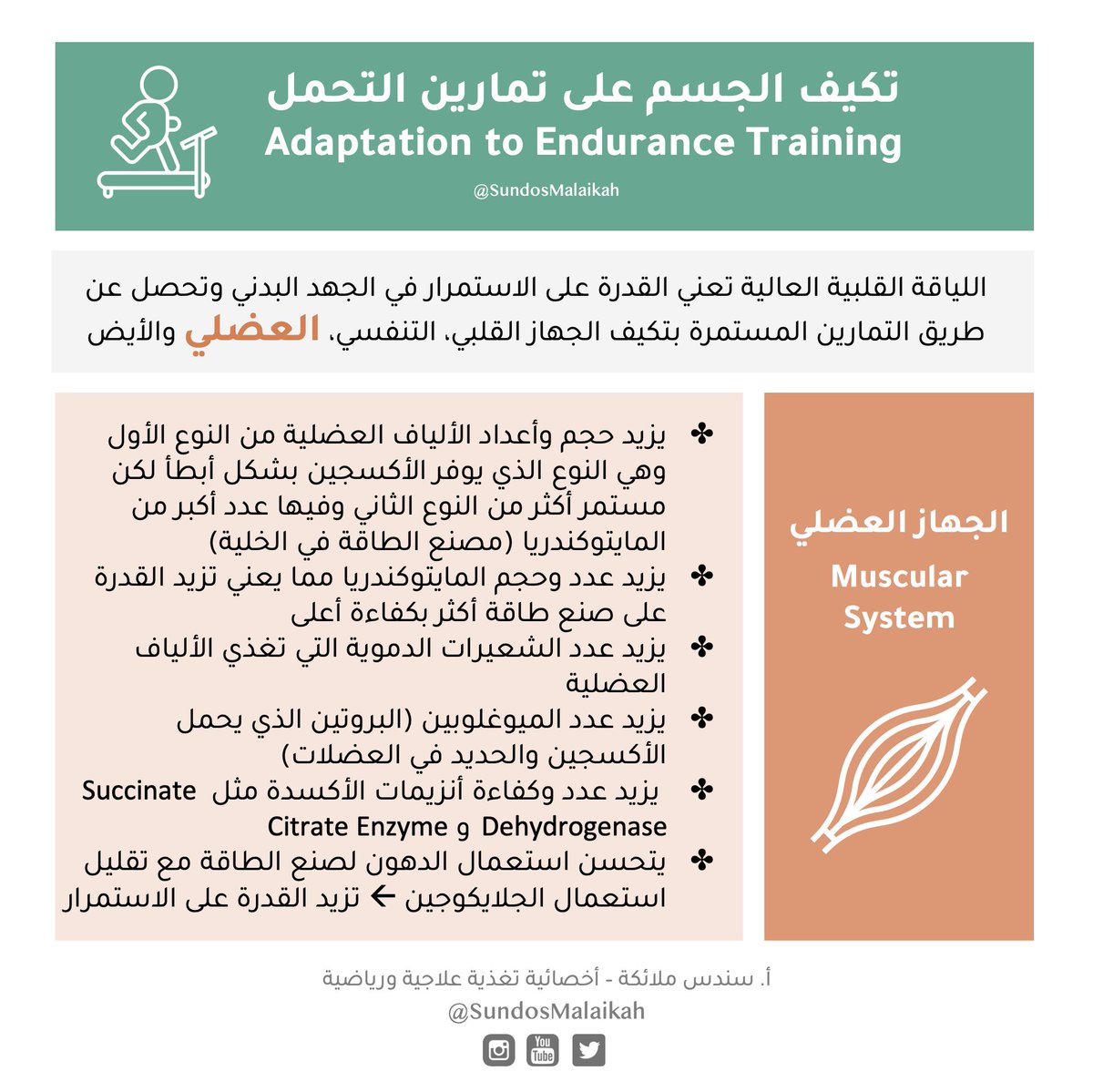 تكيف الجسم على تمارين التحمل
Adaptation to Endurance Training
@SundosMalaikah

اللياقة القلبية العالية تعني القدرة على الاستمرار في الجهد البدني وتحصل عن طريق التمارين المستمرة بتكيف الجهاز القلبي، التنفسي، العضلي والأيض

الجهاز العضلي
Muscular System

✤ يزيد حجم وأعداد الألياف العضلية من النوع الأول وهي النوع الذي يوفر الأكسجين بشكل أبطأ لكن مستمر أكثر من النوع الثاني وفيها عدد أكبر من المايتوكندريا (مصنع الطاقة في الخلية)
✤ يزيد عدد وحجم المايتوكندريا مما يعني تزيد القدرة على صنع طاقة أكثر بكفاءة أعلى
✤ يزيد عدد الشعيرات الدموية التي تغذي الألياف العضلية
✤ يزيد عدد الميوغلوبين (البروتين الذي يحمل الأكسجين والحديد في العضلات)
✤ يزيد عدد وكفاءة أنزيمات الأكسدة مثل Succinate Dehydrogenase و Citrate Enzyme
✤ يتحسن استعمال الدهون لصنع الطاقة مع تقليل استعمال الجلايكوجين ← تزيد القدرة على الاستمرار

أ. سندس ملائكة - أخصائية تغذية علاجية ورياضية
@SundosMalaikah
You Tube